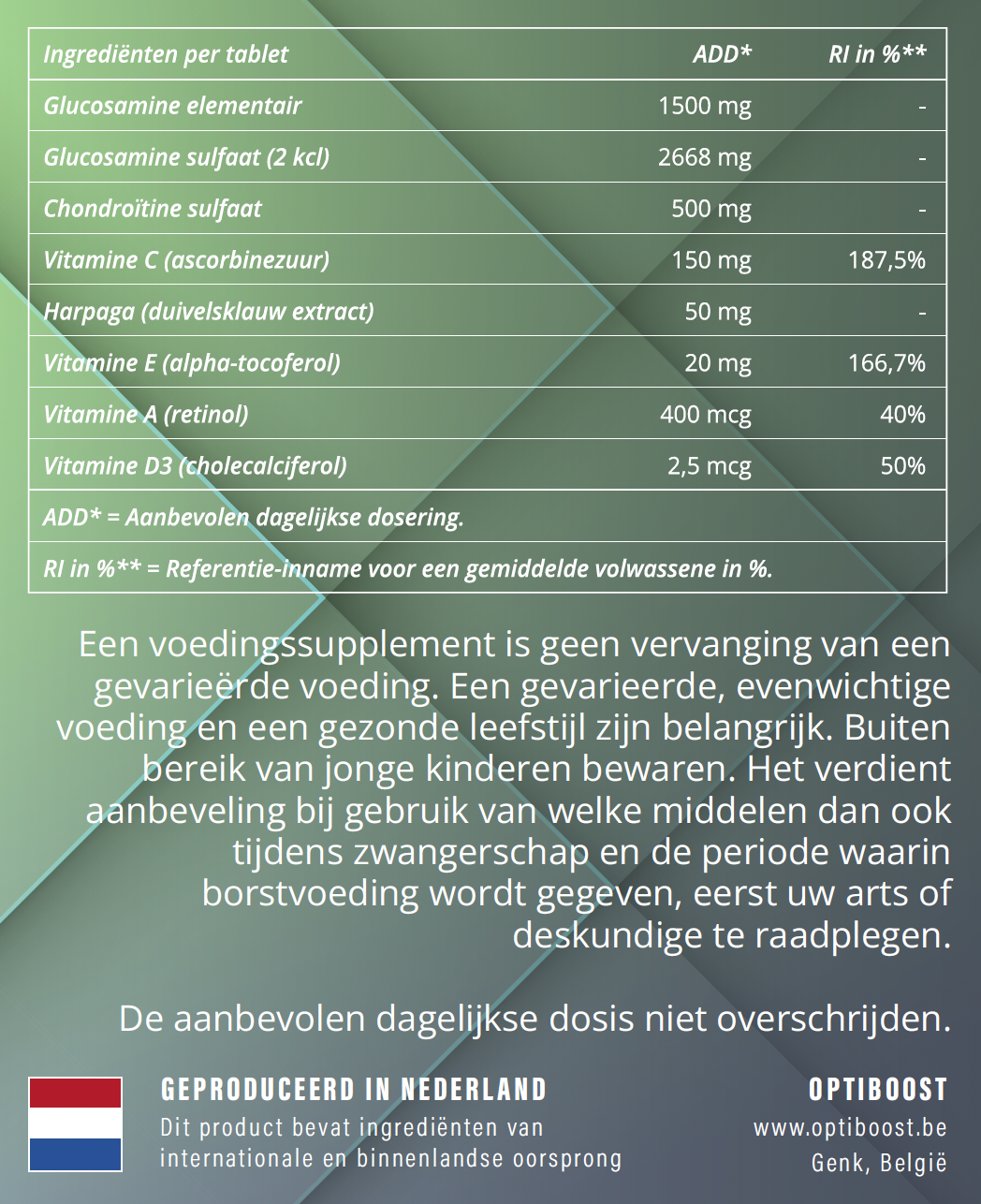 | Ingrediënten per tablet | ADD* | RI in %** |
|---|---|---|
| Glucosamine elementair | 1500 mg | - |
| Glucosamine sulfaat (2 kcl) | 2668 mg | - |
| Chondroïtine sulfaat | 500 mg | - |
| Vitamine C (ascorbinezuur) | 150 mg | 187,5% |
| Harpaga (duivelsklauw extract) | 50 mg | - |
| Vitamine E (alpha-tocoferol) | 20 mg | 166,7% |
| Vitamine A (retinol) | 400 mcg | 40% |
| Vitamine D3 (cholecalciferol) | 2,5 mcg | 50% |
| ADD* = Aanbevolen dagelijkse dosering. | | |
| RI in %** = Referentie-inname voor een gemiddelde volwassene in %. | | |

Een voedingssupplement is geen vervanging van een gevarieërde voeding. Een gevarieerde, evenwichtige voeding en een gezonde leefstijl zijn belangrijk. Buiten bereik van jonge kinderen bewaren. Het verdient aanbeveling bij gebruik van welke middelen dan ook tijdens zwangerschap en de periode waarin borstvoeding wordt gegeven, eerst uw arts of deskundige te raadplegen.

De aanbevolen dagelijkse dosis niet overschrijden.

GEPRODUCEERD IN NEDERLAND
Dit product bevat ingrediënten van internationale en binnenlandse oorsprong

OPTIBOOST
www.optiboost.be
Genk, België